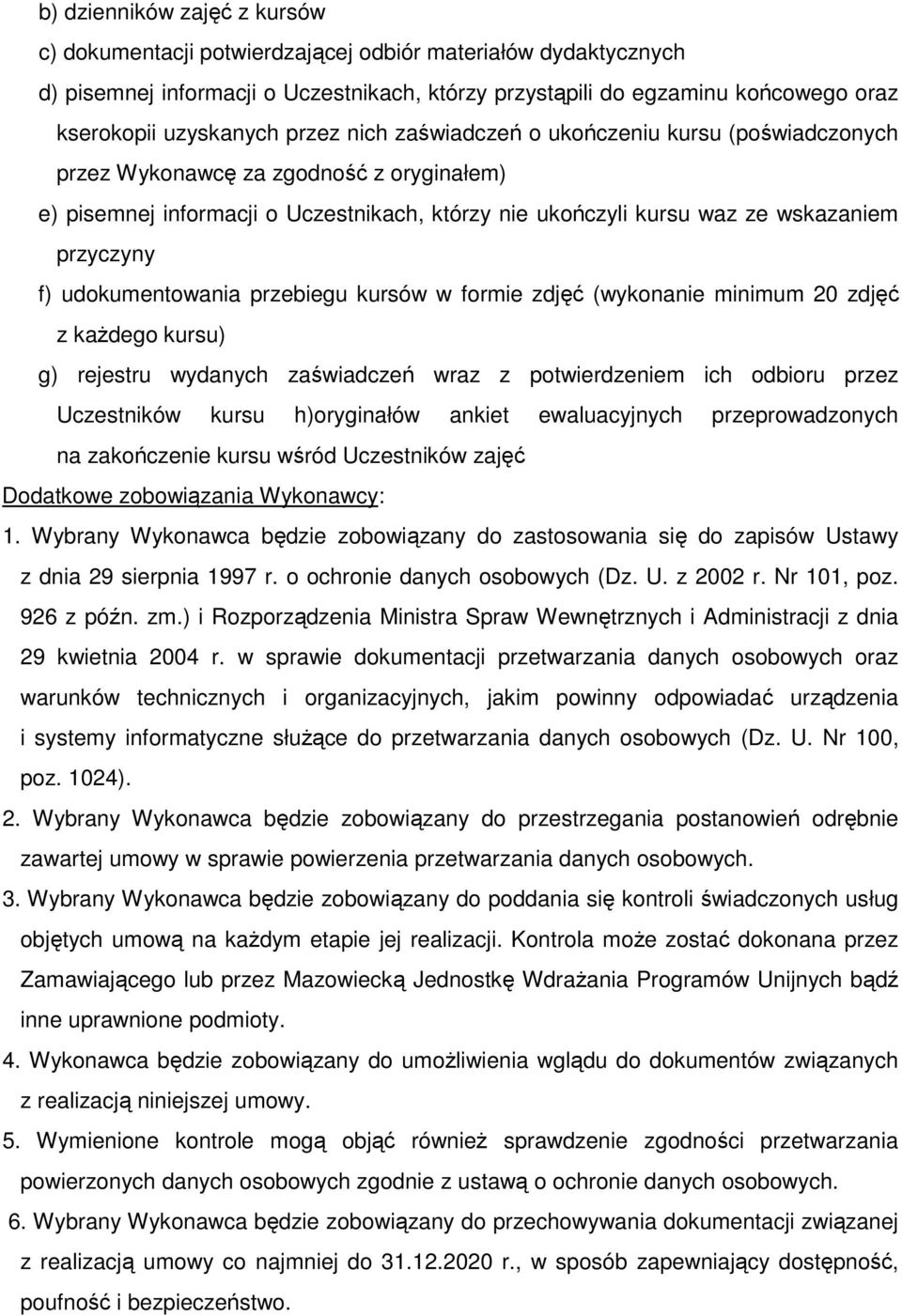 b) dzienników zajęć z kursów
c) dokumentacji potwierdzającej odbiór materiałów dydaktycznych
d) pisemnej informacji o Uczestnikach, którzy przystąpili do egzaminu końcowego oraz kserokopii uzyskanych przez nich zaświadczeń o ukończeniu kursu (poświadczonych przez Wykonawcę za zgodność z oryginałem)
e) pisemnej informacji o Uczestnikach, którzy nie ukończyli kursu waz ze wskazaniem przyczyny
f) udokumentowania przebiegu kursów w formie zdjęć (wykonanie minimum 20 zdjęć z każdego kursu)
g) rejestru wydanych zaświadczeń wraz z potwierdzeniem ich odbioru przez Uczestników kursu h)oryginałów ankiet ewaluacyjnych przeprowadzonych na zakończenie kursu wśród Uczestników zajęć
Dodatkowe zobowiązania Wykonawcy:
1. Wybrany Wykonawca będzie zobowiązany do zastosowania się do zapisów Ustawy z dnia 29 sierpnia 1997 r. o ochronie danych osobowych (Dz. U. z 2002 r. Nr 101, poz. 926 z późn. zm.) i Rozporządzenia Ministra Spraw Wewnętrznych i Administracji z dnia 29 kwietnia 2004 r. w sprawie dokumentacji przetwarzania danych osobowych oraz warunków technicznych i organizacyjnych, jakim powinny odpowiadać urządzenia i systemy informatyczne służące do przetwarzania danych osobowych (Dz. U. Nr 100, poz. 1024).
2. Wybrany Wykonawca będzie zobowiązany do przestrzegania postanowień odrębnie zawartej umowy w sprawie powierzenia przetwarzania danych osobowych.
3. Wybrany Wykonawca będzie zobowiązany do poddania się kontroli świadczonych usług objętych umową na każdym etapie jej realizacji. Kontrola może zostać dokonana przez Zamawiającego lub przez Mazowiecką Jednostkę Wdrażania Programów Unijnych bądź inne uprawnione podmioty.
4. Wykonawca będzie zobowiązany do umożliwienia wglądu do dokumentów związanych z realizacją niniejszej umowy.
5. Wymienione kontrole mogą objąć również sprawdzenie zgodności przetwarzania powierzonych danych osobowych zgodnie z ustawą o ochronie danych osobowych.
6. Wybrany Wykonawca będzie zobowiązany do przechowywania dokumentacji związanej z realizacją umowy co najmniej do 31.12.2020 r., w sposób zapewniający dostępność, poufność i bezpieczeństwo.